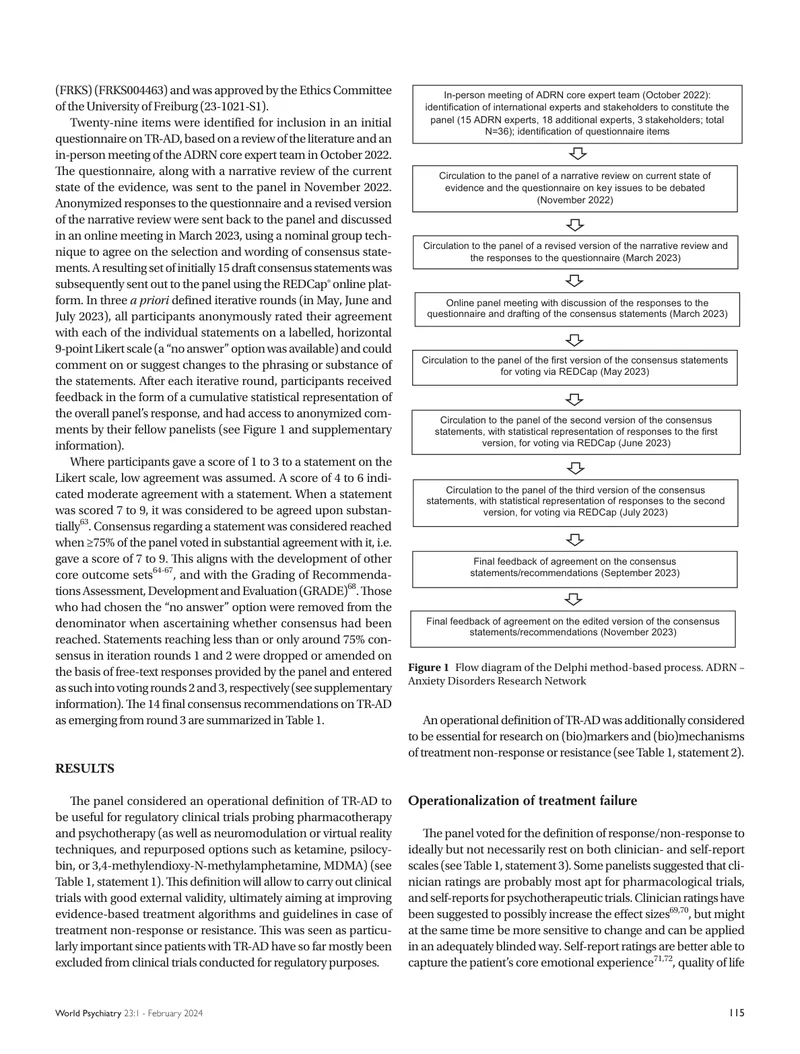 (FRKS) (FRKS004463) and was approved by the Ethics Committee of the University of Freiburg (23-1021-S1).

Twenty-nine items were identified for inclusion in an initial questionnaire on TR-AD, based on a review of the literature and an in-person meeting of the ADRN core expert team in October 2022. The questionnaire, along with a narrative review of the current state of the evidence, was sent to the panel in November 2022. Anonymized responses to the questionnaire and a revised version of the narrative review were sent back to the panel and discussed in an online meeting in March 2023, using a nominal group technique to agree on the selection and wording of consensus statements. A resulting set of initially 15 draft consensus statements was subsequently sent out to the panel using the REDCap® online platform. In three a priori defined iterative rounds (in May, June and July 2023), all participants anonymously rated their agreement with each of the individual statements on a labelled, horizontal 9-point Likert scale (a "no answer" option was available) and could comment on or suggest changes to the phrasing or substance of the statements. After each iterative round, participants received feedback in the form of a cumulative statistical representation of the overall panel's response, and had access to anonymized comments by their fellow panelists (see Figure 1 and supplementary information).

Where participants gave a score of 1 to 3 to a statement on the Likert scale, low agreement was assumed. A score of 4 to 6 indicated moderate agreement with a statement. When a statement was scored 7 to 9, it was considered to be agreed upon substantially$^{63}$. Consensus regarding a statement was considered reached when ≥75% of the panel voted in substantial agreement with it, i.e. gave a score of 7 to 9. This aligns with the development of other core outcome sets$^{64-67}$, and with the Grading of Recommendations Assessment, Development and Evaluation (GRADE)$^{68}$. Those who had chosen the "no answer" option were removed from the denominator when ascertaining whether consensus had been reached. Statements reaching less than or only around 75% consensus in iteration rounds 1 and 2 were dropped or amended on the basis of free-text responses provided by the panel and entered as such into voting rounds 2 and 3, respectively (see supplementary information). The 14 final consensus recommendations on TR-AD as emerging from round 3 are summarized in Table 1.

RESULTS

The panel considered an operational definition of TR-AD to be useful for regulatory clinical trials probing pharmacotherapy and psychotherapy (as well as neuromodulation or virtual reality techniques, and repurposed options such as ketamine, psilocybin, or 3,4-methylendioxy-N-methylamphetamine, MDMA) (see Table 1, statement 1). This definition will allow to carry out clinical trials with good external validity, ultimately aiming at improving evidence-based treatment algorithms and guidelines in case of treatment non-response or resistance. This was seen as particularly important since patients with TR-AD have so far mostly been excluded from clinical trials conducted for regulatory purposes.

In-person meeting of ADRN core expert team (October 2022): identification of international experts and stakeholders to constitute the panel (15 ADRN experts, 18 additional experts, 3 stakeholders; total N=36); identification of questionnaire items

Circulation to the panel of a narrative review on current state of evidence and the questionnaire on key issues to be debated (November 2022)

Circulation to the panel of a revised version of the narrative review and the responses to the questionnaire (March 2023)

Online panel meeting with discussion of the responses to the questionnaire and drafting of the consensus statements (March 2023)

Circulation to the panel of the first version of the consensus statements for voting via REDCap (May 2023)

Circulation to the panel of the second version of the consensus statements, with statistical representation of responses to the first version, for voting via REDCap (June 2023)

Circulation to the panel of the third version of the consensus statements, with statistical representation of responses to the second version, for voting via REDCap (July 2023)

Final feedback of agreement on the consensus statements/recommendations (September 2023)

Final feedback of agreement on the edited version of the consensus statements/recommendations (November 2023)

Figure 1 Flow diagram of the Delphi method-based process. ADRN – Anxiety Disorders Research Network

An operational definition of TR-AD was additionally considered to be essential for research on (bio)markers and (bio)mechanisms of treatment non-response or resistance (see Table 1, statement 2).

Operationalization of treatment failure

The panel voted for the definition of response/non-response to ideally but not necessarily rest on both clinician- and self-report scales (see Table 1, statement 3). Some panelists suggested that clinician ratings are probably most apt for pharmacological trials, and self-reports for psychotherapeutic trials. Clinician ratings have been suggested to possibly increase the effect sizes$^{69,70}$, but might at the same time be more sensitive to change and can be applied in an adequately blinded way. Self-report ratings are better able to capture the patient's core emotional experience$^{71,72}$, quality of life

World Psychiatry 23:1 - February 2024

115